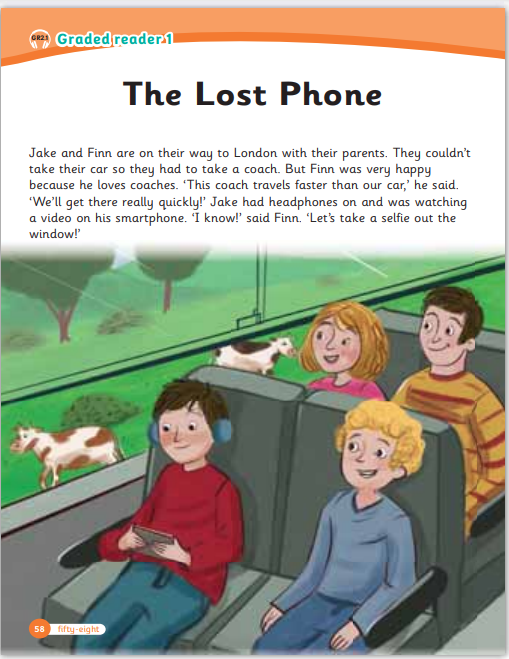 GR2.1 Graded reader 1

The Lost Phone

Jake and Finn are on their way to London with their parents. They couldn't take their car so they had to take a coach. But Finn was very happy because he loves coaches. 'This coach travels faster than our car,' he said. 'We'll get there really quickly!' Jake had headphones on and was watching a video on his smartphone. 'I know!' said Finn. 'Let's take a selfie out the window!'

58 fifty-eight